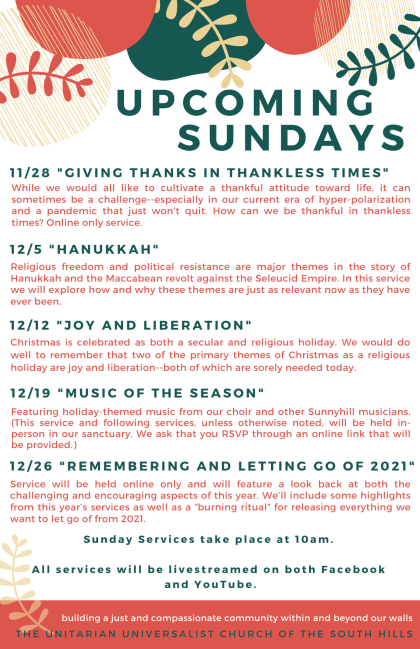 UPCOMING SUNDAYS

11/28 "GIVING THANKS IN THANKLESS TIMES"

While we would all like to cultivate a thankful attitude toward life, it can sometimes be a challenge--especially in our current era of hyper-polarization and a pandemic that just won't quit. How can we be thankful in thankless times? Online only service.

12/5 "HANUKKAH"

Religious freedom and political resistance are major themes in the story of Hanukkah and the Maccabean revolt against the Seleucid Empire. In this service we will explore how and why these themes are just as relevant now as they have ever been.

12/12 "JOY AND LIBERATION"

Christmas is celebrated as both a secular and religious holiday. We would do well to remember that two of the primary themes of Christmas as a religious holiday are joy and liberation--both of which are sorely needed today.

12/19 "MUSIC OF THE SEASON"

Featuring holiday-themed music from our choir and other Sunnyhill musicians. (This service and following services, unless otherwise noted, will be held in-person in our sanctuary. We ask that you RSVP through an online link that will be provided.)

12/26 "REMEMBERING AND LETTING GO OF 2021"

Service will be held online only and will feature a look back at both the challenging and encouraging aspects of this year. We'll include some highlights from this year's services as well as a "burning ritual" for releasing everything we want to let go of from 2021.

Sunday Services take place at 10am.

All services will be livestreamed on both Facebook and YouTube.

building a just and compassionate community within and beyond our walls

THE UNITARIAN UNIVERSALIST CHURCH OF THE SOUTH HILLS